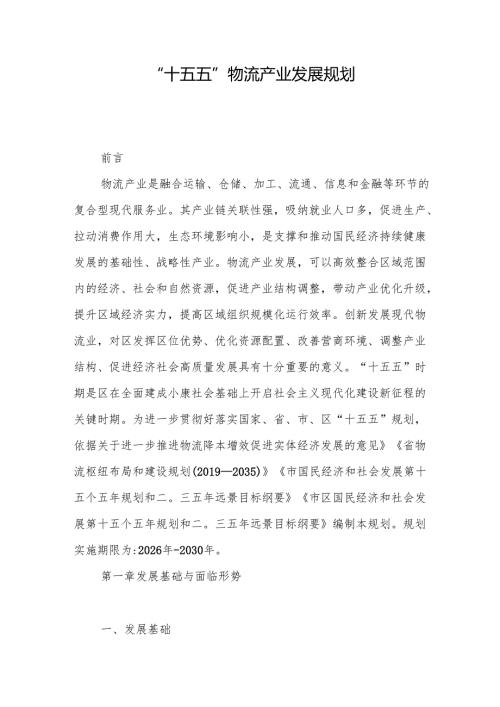 “十五五”物流产业发展规划

前言

物流产业是融合运输、仓储、加工、流通、信息和金融等环节的复合型现代服务业。其产业链关联性强，吸纳就业人口多，促进生产、拉动消费作用大，生态环境影响小，是支撑和推动国民经济持续健康发展的基础性、战略性产业。物流产业发展，可以高效整合区域范围内的经济、社会和自然资源，促进产业结构调整，带动产业优化升级，提升区域经济实力，提高区域组织规模化运行效率。创新发展现代物流业，对区发挥区位优势、优化资源配置、改善营商环境、调整产业结构、促进经济社会高质量发展具有十分重要的意义。“十五五”时期是区在全面建成小康社会基础上开启社会主义现代化建设新征程的关键时期。为进一步贯彻好落实国家、省、市、区“十五五”规划，依据关于进一步推进物流降本增效促进实体经济发展的意见》《省物流枢纽布局和建设规划(2019—2035)》《市国民经济和社会发展第十五个五年规划和二。三五年远景目标纲要》《市区国民经济和社会发展第十五个五年规划和二。三五年远景目标纲要》编制本规划。规划实施期限为:2026年-2030年。

第一章发展基础与面临形势

一、发展基础